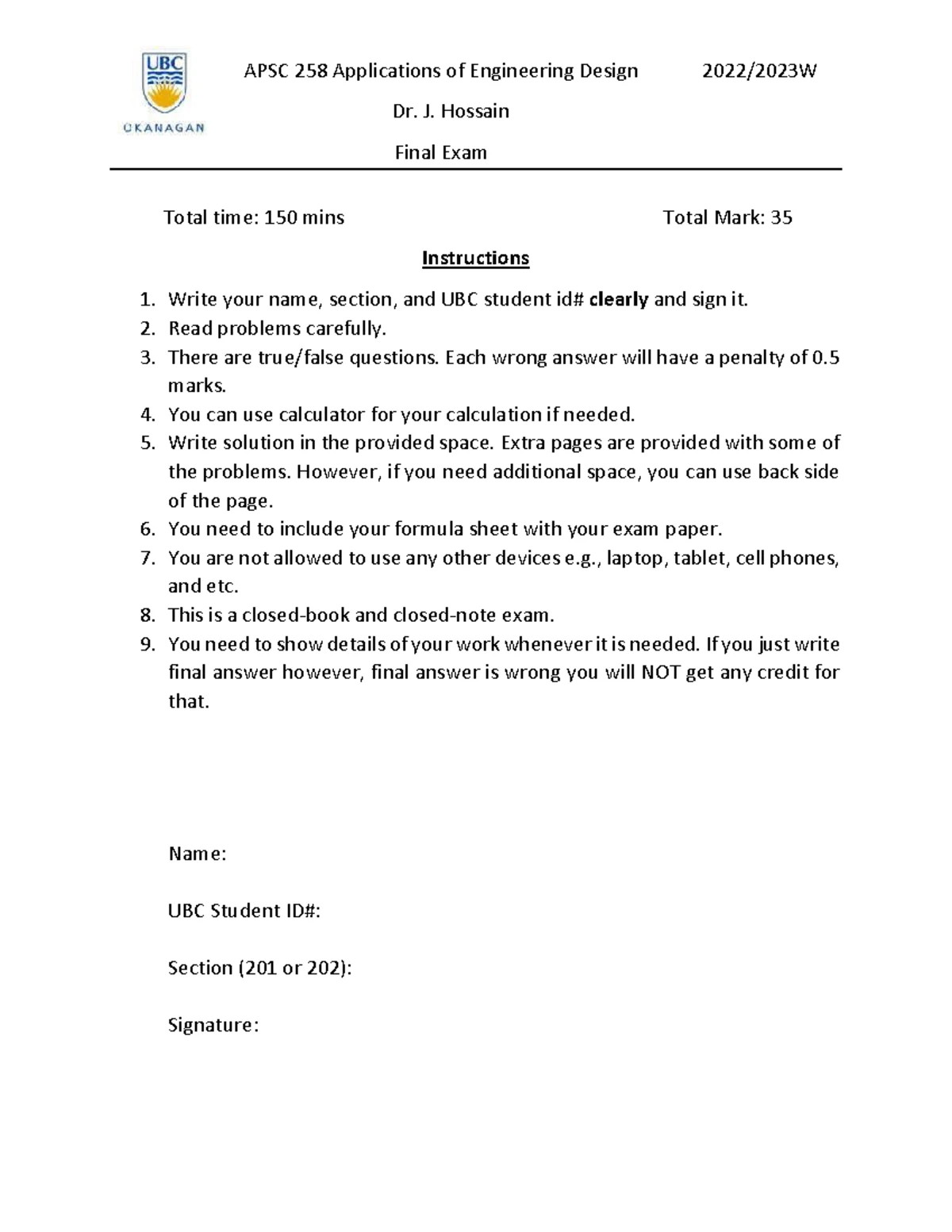 UBC
OKANAGAN

APSC 258 Applications of Engineering Design 2022/2023W

Dr. J. Hossain

Final Exam

Total time: 150 mins Total Mark: 35

Instructions

1. Write your name, section, and UBC student id# clearly and sign it.
2. Read problems carefully.
3. There are true/false questions. Each wrong answer will have a penalty of 0.5 marks.
4. You can use calculator for your calculation if needed.
5. Write solution in the provided space. Extra pages are provided with some of the problems. However, if you need additional space, you can use back side of the page.
6. You need to include your formula sheet with your exam paper.
7. You are not allowed to use any other devices e.g., laptop, tablet, cell phones, and etc.
8. This is a closed-book and closed-note exam.
9. You need to show details of your work whenever it is needed. If you just write final answer however, final answer is wrong you will NOT get any credit for that.

Name:

UBC Student ID#:

Section (201 or 202):

Signature: